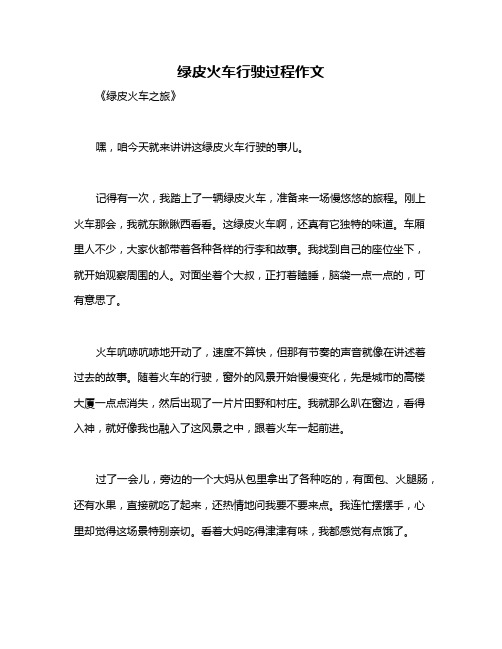 绿皮火车行驶过程作文

《绿皮火车之旅》

嘿，咱今天就来讲讲这绿皮火车行驶的事儿。

记得有一次，我踏上了一辆绿皮火车，准备来一场慢悠悠的旅程。刚上火车那会，我就东瞅瞅西看看。这绿皮火车啊，还真有它独特的味道。车厢里人不少，大家伙都带着各种各样的行李和故事。我找到自己的座位坐下，就开始观察周围的人。对面坐着个大叔，正打着瞌睡，脑袋一点一点的，可有意思了。

火车吭哧吭哧地开动了，速度不算快，但那有节奏的声音就像在讲述着过去的故事。随着火车的行驶，窗外的风景开始慢慢变化，先是城市的高楼大厦一点点消失，然后出现了一片片田野和村庄。我就那么趴在窗边，看得入神，就好像我也融入了这风景之中，跟着火车一起前进。

过了一会儿，旁边的一个大妈从包里拿出了各种吃的，有面包、火腿肠，还有水果，直接就吃了起来，还热情地问我要不要来点。我连忙摆摆手，心里却觉得这场景特别亲切。看着大妈吃得津津有味，我都感觉有点饿了。